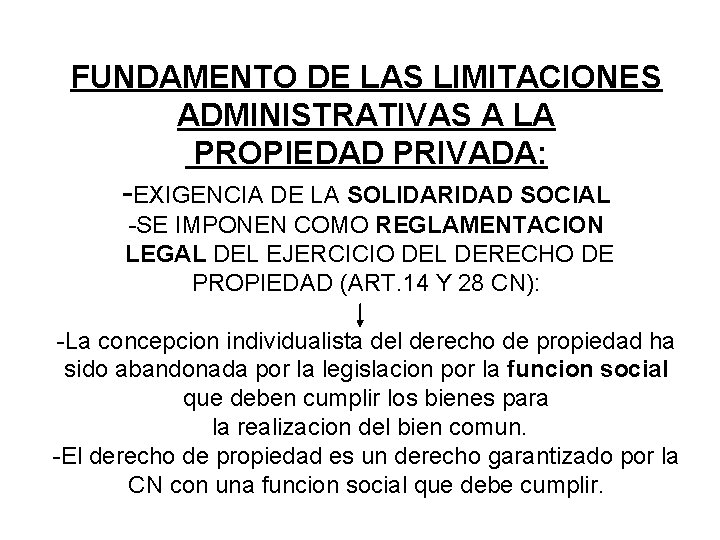 FUNDAMENTO DE LAS LIMITACIONES ADMINISTRATIVAS A LA PROPIEDAD PRIVADA:

-EXIGENCIA DE LA SOLIDARIDAD SOCIAL
-SE IMPONEN COMO REGLAMENTACION LEGAL DEL EJERCICIO DEL DERECHO DE PROPIEDAD (ART.14 Y 28 CN):

-La concepcion individualista del derecho de propiedad ha sido abandonada por la legislacion por la funcion social que deben cumplir los bienes para la realizacion del bien comun.
-El derecho de propiedad es un derecho garantizado por la CN con una funcion social que debe cumplir.